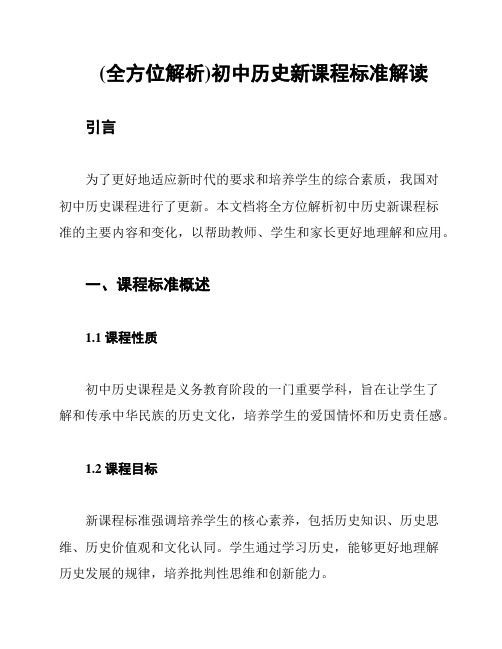 (全方位解析)初中历史新课程标准解读

引言

为了更好地适应新时代的要求和培养学生的综合素质，我国对初中历史课程进行了更新。本文档将全方位解析初中历史新课程标准的主要内容和变化，以帮助教师、学生和家长更好地理解和应用。

一、课程标准概述

1.1 课程性质

初中历史课程是义务教育阶段的一门重要学科，旨在让学生了解和传承中华民族的历史文化，培养学生的爱国情怀和历史责任感。

1.2 课程目标

新课程标准强调培养学生的核心素养，包括历史知识、历史思维、历史价值观和文化认同。学生通过学习历史，能够更好地理解历史发展的规律，培养批判性思维和创新能力。